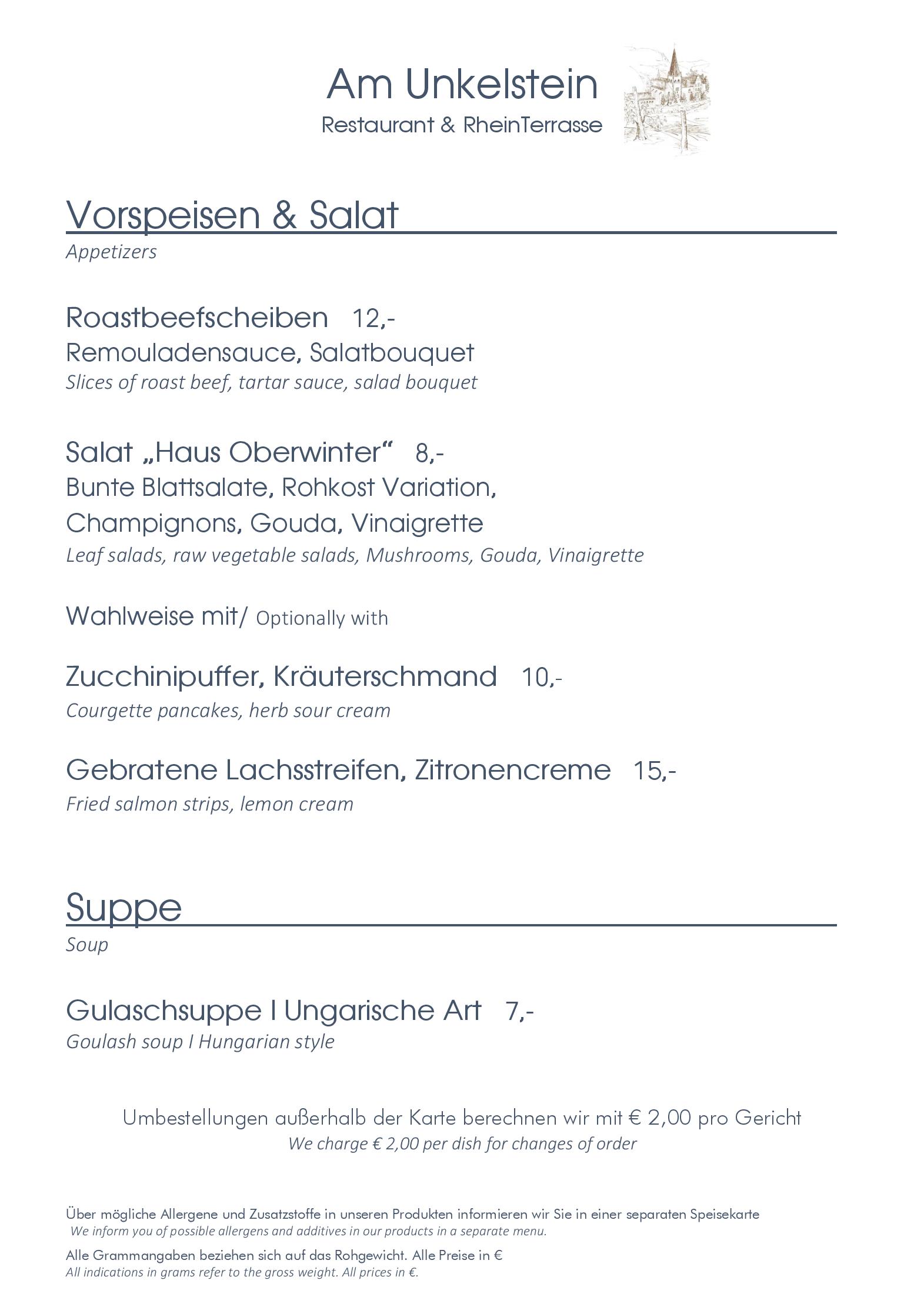 Am Unkelstein
Restaurant & RheinTerrasse

Vorspeisen & Salat
Appetizers

Roastbeefscheiben 12,-
Remouladensauce, Salatbouquet
Slices of roast beef, tartar sauce, salad bouquet

Salat „Haus Oberwinter“ 8,-
Bunte Blattsalate, Rohkost Variation, Champignons, Gouda, Vinaigrette
Leaf salads, raw vegetable salads, Mushrooms, Gouda, Vinaigrette

Wahlweise mit/ Optionally with

Zucchinipuffer, Kräuterschmand 10,-
Courgette pancakes, herb sour cream

Gebratene Lachsstreifen, Zitronencreme 15,-
Fried salmon strips, lemon cream

Suppe
Soup

Gulaschsuppe I Ungarische Art 7,-
Goulash soup I Hungarian style

Umbestellungen außerhalb der Karte berechnen wir mit € 2,00 pro Gericht
We charge € 2,00 per dish for changes of order

Über mögliche Allergene und Zusatzstoffe in unseren Produkten informieren wir Sie in einer separaten Speisekarte
We inform you of possible allergens and additives in our products in a separate menu.

Alle Grammangaben beziehen sich auf das Rohgewicht. Alle Preise in €
All indications in grams refer to the gross weight. All prices in €.